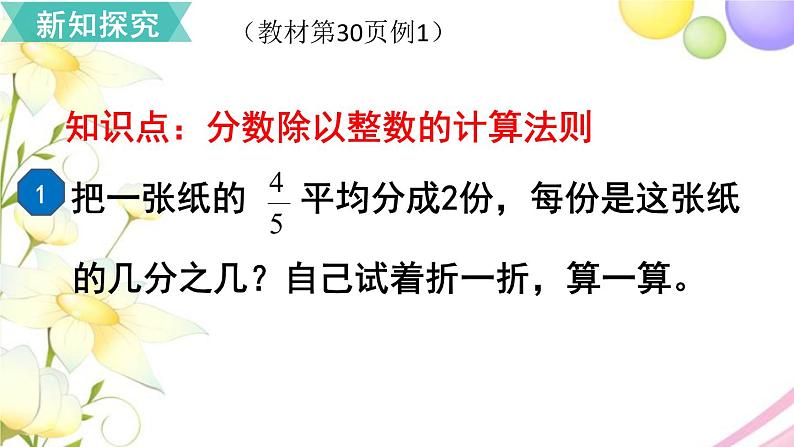 新知探究

（教材第30页例1）

知识点：分数除以整数的计算法则

1 把一张纸的 $\frac{4}{5}$ 平均分成2份，每份是这张纸的几分之几？自己试着折一折，算一算。